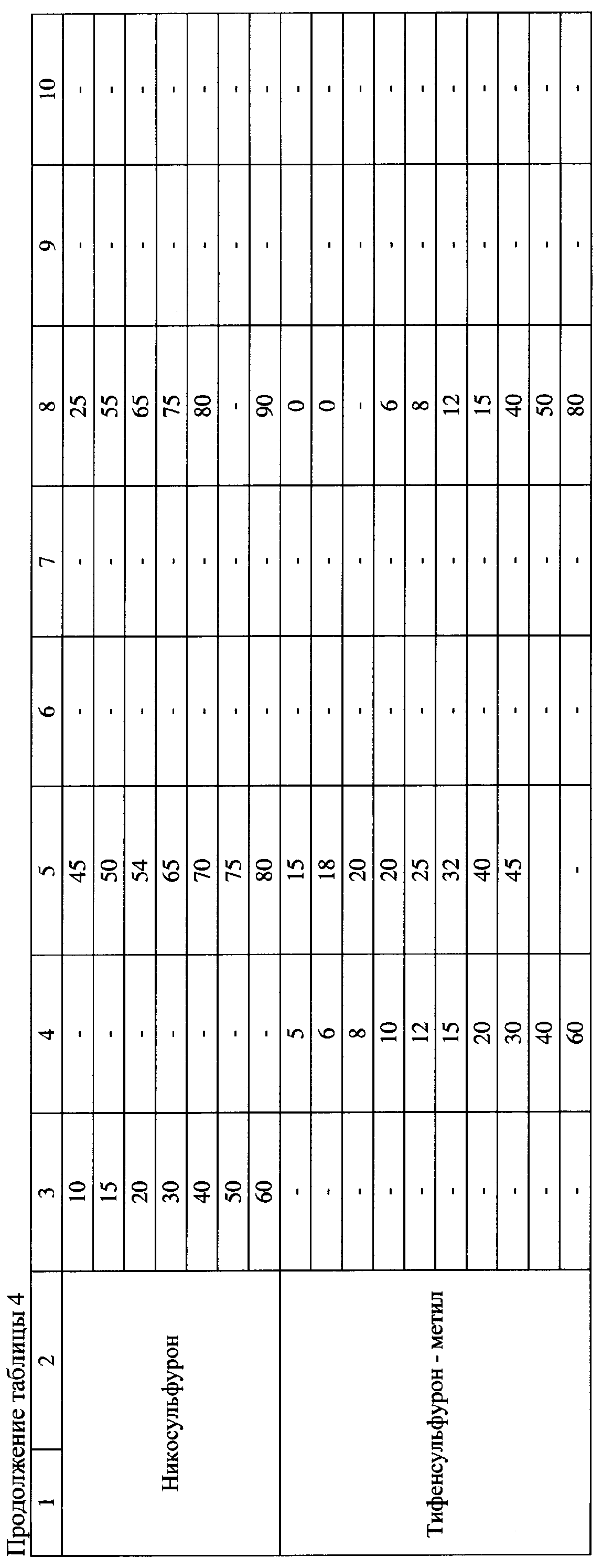 Продолжение таблицы 4

| 1 | 2 | 3 | 4 | 5 | 6 | 7 | 8 | 9 | 10 |
|---|---|---|---|---|---|---|---|---|---|
| | Никосульфурон | 10 | - | 45 | - | - | 25 | - | - |
| | | 15 | - | 50 | - | - | 55 | - | - |
| | | 20 | - | 54 | - | - | 65 | - | - |
| | | 30 | - | 65 | - | - | 75 | - | - |
| | | 40 | - | 70 | - | - | 80 | - | - |
| | | 50 | - | 75 | - | - | - | - | - |
| | | 60 | - | 80 | - | - | 90 | - | - |
| | Тифенсульфурон - метил | - | 5 | 15 | - | - | 0 | - | - |
| | | - | 6 | 18 | - | - | 0 | - | - |
| | | - | 8 | 20 | - | - | - | - | - |
| | | - | 10 | 20 | - | - | 6 | - | - |
| | | - | 12 | 25 | - | - | 8 | - | - |
| | | - | 15 | 32 | - | - | 12 | - | - |
| | | - | 20 | 40 | - | - | 15 | - | - |
| | | - | 30 | 45 | - | - | 40 | - | - |
| | | - | 40 | | - | - | 50 | - | - |
| | | - | 60 | - | - | - | 80 | - | - |